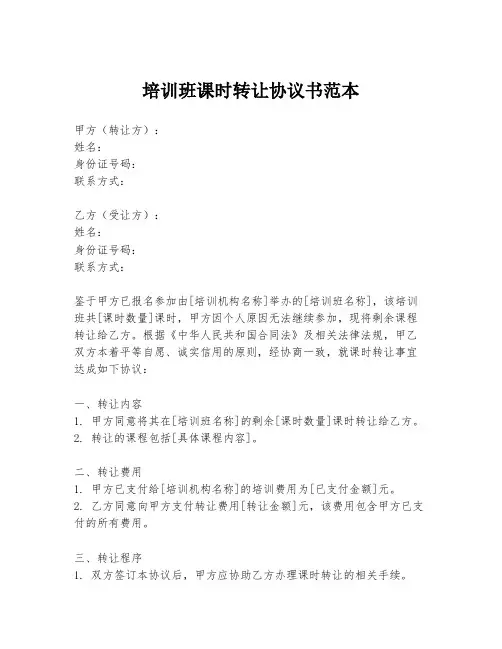 培训班课时转让协议书范本

甲方（转让方）：
姓名：
身份证号码：
联系方式：

乙方（受让方）：
姓名：
身份证号码：
联系方式：

鉴于甲方已报名参加由[培训机构名称]举办的[培训班名称]，该培训班共[课时数量]课时，甲方因个人原因无法继续参加，现将剩余课程转让给乙方。根据《中华人民共和国合同法》及相关法律法规，甲乙双方本着平等自愿、诚实信用的原则，经协商一致，就课时转让事宜达成如下协议：

一、转让内容
1. 甲方同意将其在[培训班名称]的剩余[课时数量]课时转让给乙方。
2. 转让的课程包括[具体课程内容]。

二、转让费用
1. 甲方已支付给[培训机构名称]的培训费用为[已支付金额]元。
2. 乙方同意向甲方支付转让费用[转让金额]元，该费用包含甲方已支付的所有费用。

三、转让程序
1. 双方签订本协议后，甲方应协助乙方办理课时转让的相关手续。